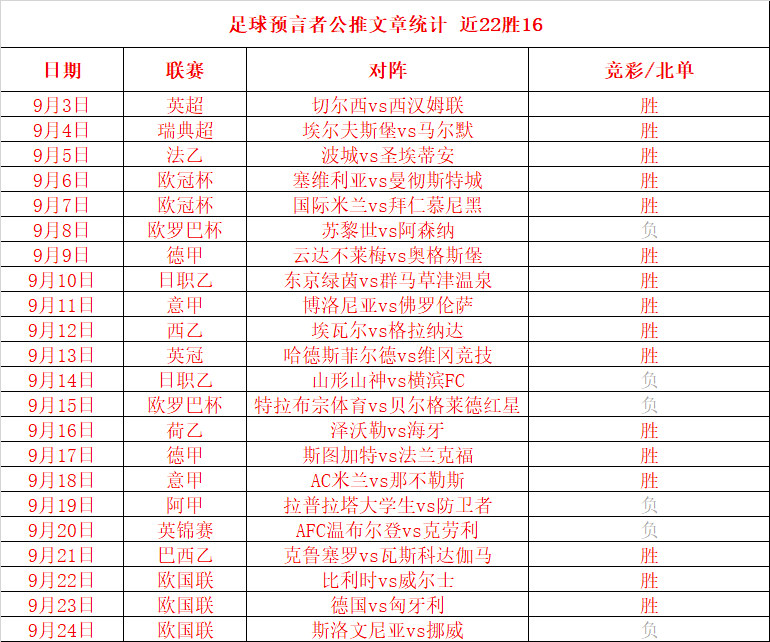 足球预言者公推文章统计 近22胜16

| 日期 | 联赛 | 对阵 | 竞彩/北单 |
|---|---|---|---|
| 9月3日 | 英超 | 切尔西vs西汉姆联 | 胜 |
| 9月4日 | 瑞典超 | 埃尔夫斯堡vs马尔默 | 胜 |
| 9月5日 | 法乙 | 波城vs圣埃蒂安 | 胜 |
| 9月6日 | 欧冠杯 | 塞维利亚vs曼彻斯特城 | 胜 |
| 9月7日 | 欧冠杯 | 国际米兰vs拜仁慕尼黑 | 胜 |
| 9月8日 | 欧罗巴杯 | 苏黎世vs阿森纳 | 负 |
| 9月9日 | 德甲 | 云达不莱梅vs奥格斯堡 | 胜 |
| 9月10日 | 日职乙 | 东京绿茵vs群马草津温泉 | 胜 |
| 9月11日 | 意甲 | 博洛尼亚vs佛罗伦萨 | 胜 |
| 9月12日 | 西乙 | 埃瓦尔vs格拉纳达 | 胜 |
| 9月13日 | 英冠 | 哈德斯菲尔德vs维冈竞技 | 胜 |
| 9月14日 | 日职乙 | 山形山神vs横滨FC | 负 |
| 9月15日 | 欧罗巴杯 | 特拉布宗体育vs贝尔格莱德红星 | 负 |
| 9月16日 | 荷乙 | 泽沃勒vs海牙 | 胜 |
| 9月17日 | 德甲 | 斯图加特vs法兰克福 | 胜 |
| 9月18日 | 意甲 | AC米兰vs那不勒斯 | 胜 |
| 9月19日 | 阿甲 | 拉普拉塔大学生vs防卫者 | 负 |
| 9月20日 | 英锦赛 | AFC温布尔登vs克劳利 | 负 |
| 9月21日 | 巴西乙 | 克鲁塞罗vs瓦斯科达伽马 | 胜 |
| 9月22日 | 欧国联 | 比利时vs威尔士 | 胜 |
| 9月23日 | 欧国联 | 德国vs匈牙利 | 胜 |
| 9月24日 | 欧国联 | 斯洛文尼亚vs挪威 | 负 |